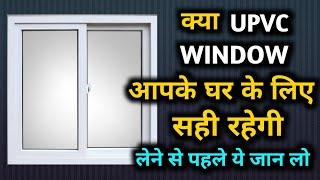 क्या UPVC WINDOW आपके घर के लिए सही रहेगी

लेने से पहले ये जान लो